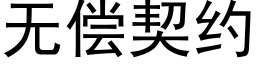 无偿契约